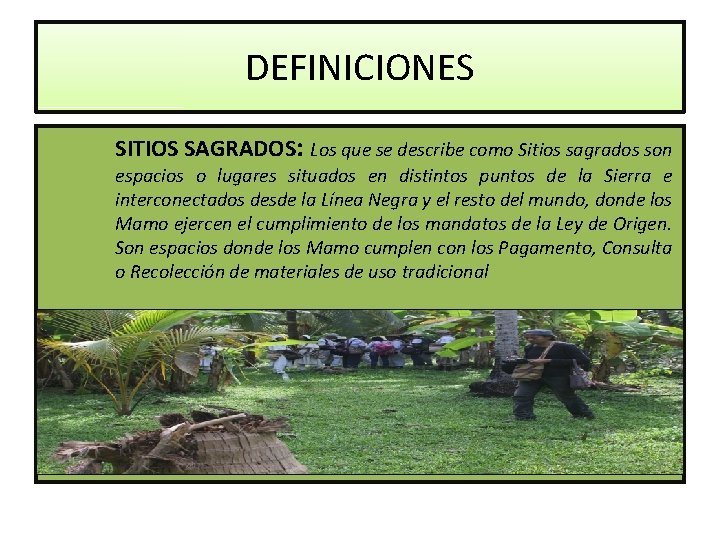 DEFINICIONES

SITIOS SAGRADOS: Los que se describe como Sitios sagrados son espacios o lugares situados en distintos puntos de la Sierra e interconectados desde la Línea Negra y el resto del mundo, donde los Mamo ejercen el cumplimiento de los mandatos de la Ley de Origen. Son espacios donde los Mamo cumplen con los Pagamento, Consulta o Recolección de materiales de uso tradicional